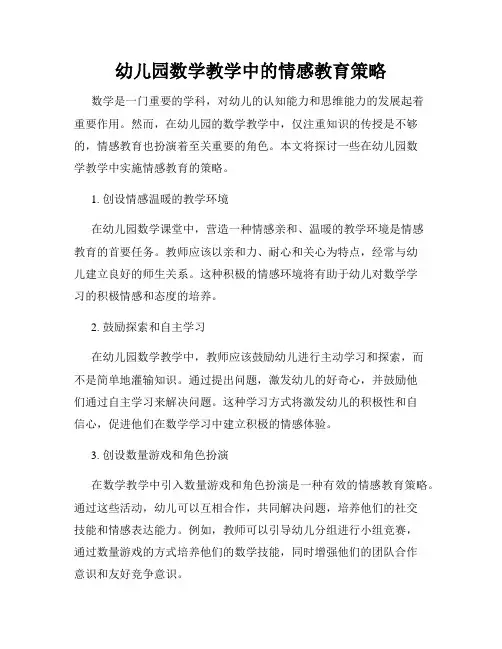 幼儿园数学教学中的情感教育策略

数学是一门重要的学科，对幼儿的认知能力和思维能力的发展起着重要作用。然而，在幼儿园的数学教学中，仅注重知识的传授是不够的，情感教育也扮演着至关重要的角色。本文将探讨一些在幼儿园数学教学中实施情感教育的策略。

1. 创设情感温暖的教学环境

在幼儿园数学课堂中，营造一种情感亲和、温暖的教学环境是情感教育的首要任务。教师应该以亲和力、耐心和关心为特点，经常与幼儿建立良好的师生关系。这种积极的情感环境将有助于幼儿对数学学习的积极情感和态度的培养。

2. 鼓励探索和自主学习

在幼儿园数学教学中，教师应该鼓励幼儿进行主动学习和探索，而不是简单地灌输知识。通过提出问题，激发幼儿的好奇心，并鼓励他们通过自主学习来解决问题。这种学习方式将激发幼儿的积极性和自信心，促进他们在数学学习中建立积极的情感体验。

3. 创设数量游戏和角色扮演

在数学教学中引入数量游戏和角色扮演是一种有效的情感教育策略。通过这些活动，幼儿可以互相合作，共同解决问题，培养他们的社交技能和情感表达能力。例如，教师可以引导幼儿分组进行小组竞赛，通过数量游戏的方式培养他们的数学技能，同时增强他们的团队合作意识和友好竞争意识。